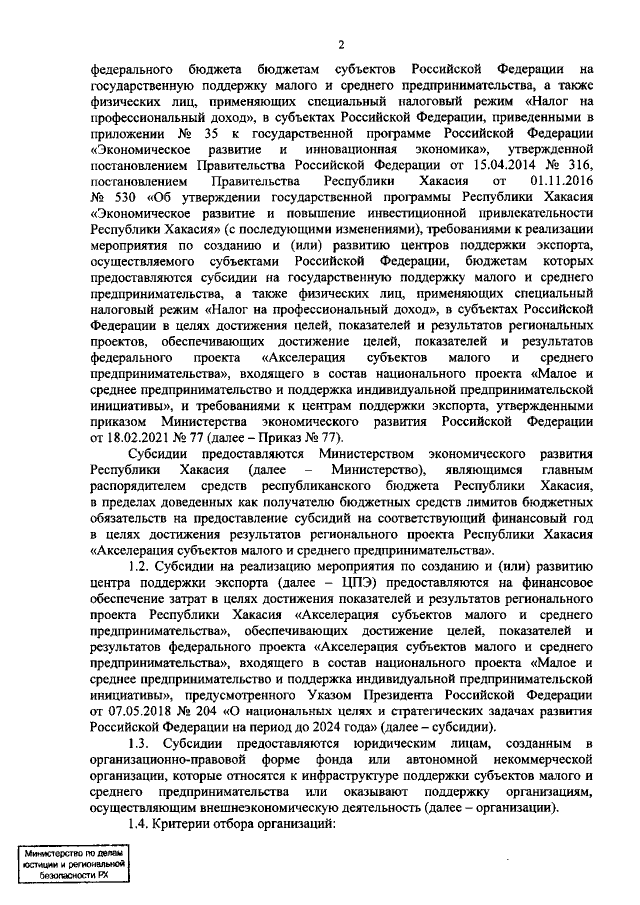 2

федерального бюджета бюджетам субъектов Российской Федерации на государственную поддержку малого и среднего предпринимательства, а также физических лиц, применяющих специальный налоговый режим «Налог на профессиональный доход», в субъектах Российской Федерации, приведенными в приложении № 35 к государственной программе Российской Федерации «Экономическое развитие и инновационная экономика», утвержденной постановлением Правительства Российской Федерации от 15.04.2014 № 316, постановлением Правительства Республики Хакасия от 01.11.2016 № 530 «Об утверждении государственной программы Республики Хакасия «Экономическое развитие и повышение инвестиционной привлекательности Республики Хакасия» (с последующими изменениями), требованиями к реализации мероприятия по созданию и (или) развитию центров поддержки экспорта, осуществляемого субъектами Российской Федерации, бюджетам которых предоставляются субсидии на государственную поддержку малого и среднего предпринимательства, а также физических лиц, применяющих специальный налоговый режим «Налог на профессиональный доход», в субъектах Российской Федерации в целях достижения целей, показателей и результатов региональных проектов, обеспечивающих достижение целей, показателей и результатов федерального проекта «Акселерация субъектов малого и среднего предпринимательства», входящего в состав национального проекта «Малое и среднее предпринимательство и поддержка индивидуальной предпринимательской инициативы», и требованиями к центрам поддержки экспорта, утвержденными приказом Министерства экономического развития Российской Федерации от 18.02.2021 № 77 (далее – Приказ № 77).

Субсидии предоставляются Министерством экономического развития Республики Хакасия (далее – Министерство), являющимся главным распорядителем средств республиканского бюджета Республики Хакасия, в пределах доведенных как получателю бюджетных средств лимитов бюджетных обязательств на предоставление субсидий на соответствующий финансовый год в целях достижения результатов регионального проекта Республики Хакасия «Акселерация субъектов малого и среднего предпринимательства».

1.2. Субсидии на реализацию мероприятия по созданию и (или) развитию центра поддержки экспорта (далее – ЦПЭ) предоставляются на финансовое обеспечение затрат в целях достижения показателей и результатов регионального проекта Республики Хакасия «Акселерация субъектов малого и среднего предпринимательства», обеспечивающих достижение целей, показателей и результатов федерального проекта «Акселерация субъектов малого и среднего предпринимательства», входящего в состав национального проекта «Малое и среднее предпринимательство и поддержка индивидуальной предпринимательской инициативы», предусмотренного Указом Президента Российской Федерации от 07.05.2018 № 204 «О национальных целях и стратегических задачах развития Российской Федерации на период до 2024 года» (далее – субсидии).

1.3. Субсидии предоставляются юридическим лицам, созданным в организационно-правовой форме фонда или автономной некоммерческой организации, которые относятся к инфраструктуре поддержки субъектов малого и среднего предпринимательства или оказывают поддержку организациям, осуществляющим внешнеэкономическую деятельность (далее – организации).

1.4. Критерии отбора организаций:

Министерство по делам юстиции и региональной безопасности РХ